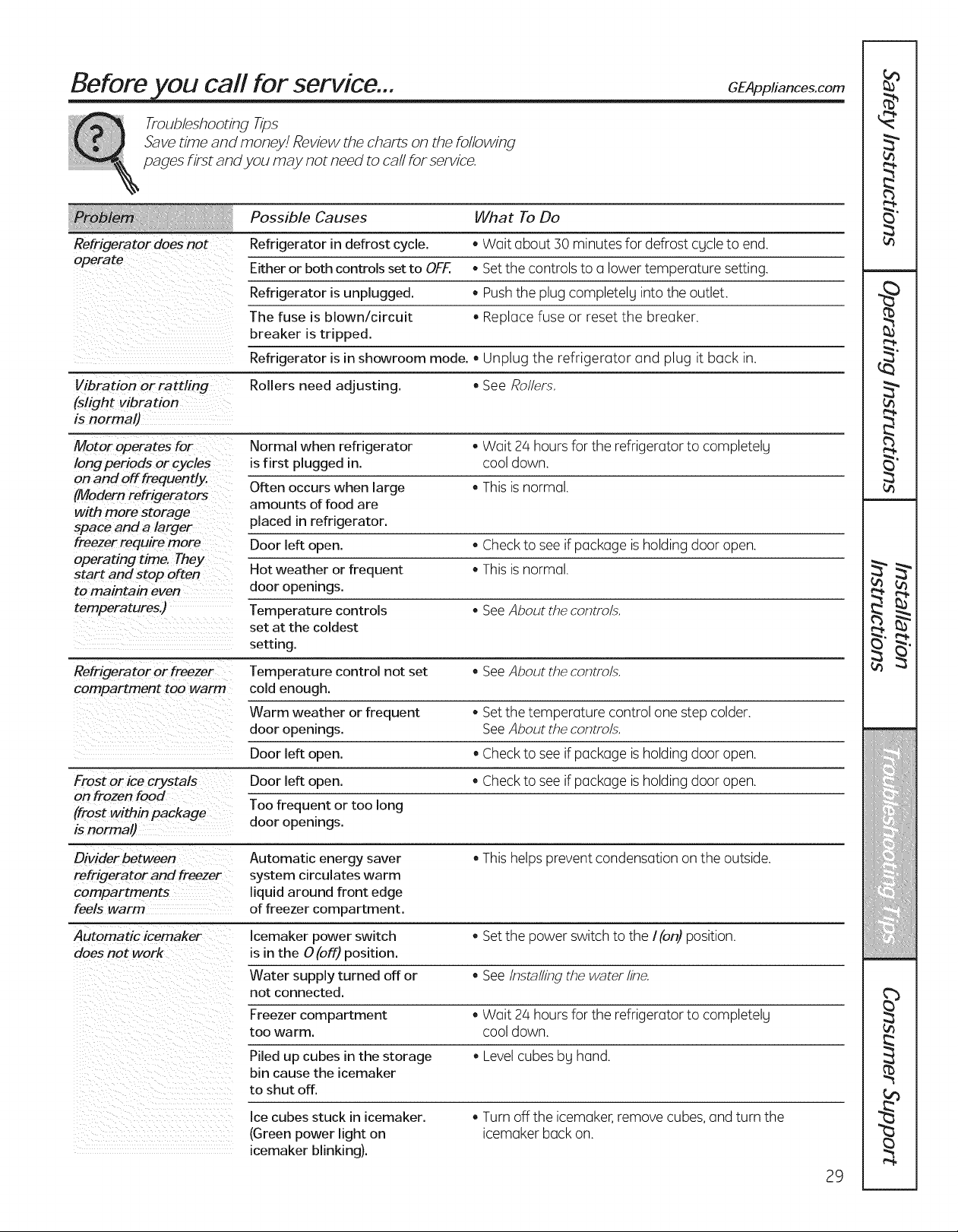 Before you call for service...

GEAppliances.com

Troubleshooting Tips
Save time and money! Review the charts on the following pages first and you may not need to call for service.

| Problem | Possible Causes | What To Do |
|---|---|---|
| Refrigerator does not operate | Refrigerator in defrost cycle. | • Wait about 30 minutes for defrost cycle to end. |
| | Either or both controls set to OFF. | • Set the controls to a lower temperature setting. |
| | Refrigerator is unplugged. | • Push the plug completely into the outlet. |
| | The fuse is blown/circuit breaker is tripped. | • Replace fuse or reset the breaker. |
| | Refrigerator is in showroom mode. | • Unplug the refrigerator and plug it back in. |
| Vibration or rattling (slight vibration is normal) | Rollers need adjusting. | • See Rollers. |
| Motor operates for long periods or cycles on and off frequently. (Modern refrigerators with more storage space and a larger freezer require more operating time. They start and stop often to maintain even temperatures.) | Normal when refrigerator is first plugged in. | • Wait 24 hours for the refrigerator to completely cool down. |
| | Often occurs when large amounts of food are placed in refrigerator. | • This is normal. |
| | Door left open. | • Check to see if package is holding door open. |
| | Hot weather or frequent door openings. | • This is normal. |
| | Temperature controls set at the coldest setting. | • See About the controls. |
| Refrigerator or freezer compartment too warm | Temperature control not set cold enough. | • See About the controls. |
| | Warm weather or frequent door openings. | • Set the temperature control one step colder. See About the controls. |
| | Door left open. | • Check to see if package is holding door open. |
| Frost or ice crystals on frozen food (frost within package is normal) | Door left open. | • Check to see if package is holding door open. |
| | Too frequent or too long door openings. | |
| Divider between refrigerator and freezer compartments feels warm | Automatic energy saver system circulates warm liquid around front edge of freezer compartment. | • This helps prevent condensation on the outside. |
| Automatic icemaker does not work | Icemaker power switch is in the O (off) position. | • Set the power switch to the I (on) position. |
| | Water supply turned off or not connected. | • See Installing the water line. |
| | Freezer compartment too warm. | • Wait 24 hours for the refrigerator to completely cool down. |
| | Piled up cubes in the storage bin cause the icemaker to shut off. | • Level cubes by hand. |
| | Ice cubes stuck in icemaker. (Green power light on icemaker blinking). | • Turn off the icemaker, remove cubes, and turn the icemaker back on. |

Safety Instructions
Operating Instructions
Installation Instructions
Troubleshooting Tips
Consumer Support

29